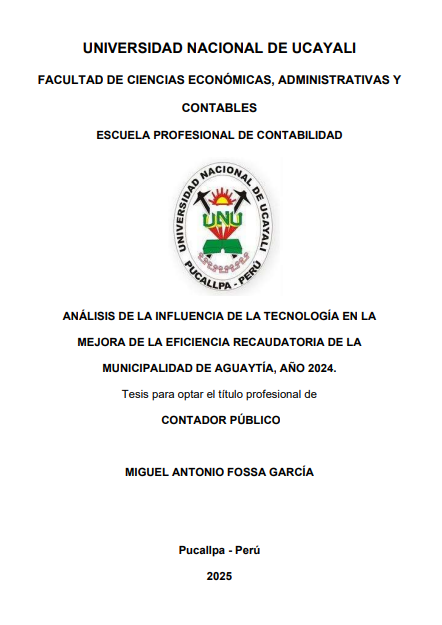 UNIVERSIDAD NACIONAL DE UCAYALI

FACULTAD DE CIENCIAS ECONÓMICAS, ADMINISTRATIVAS Y CONTABLES

ESCUELA PROFESIONAL DE CONTABILIDAD

UNIVERSIDAD NACIONAL DE UCAYALI
UNU
PUCALLPA - PERÚ

ANÁLISIS DE LA INFLUENCIA DE LA TECNOLOGÍA EN LA MEJORA DE LA EFICIENCIA RECAUDATORIA DE LA MUNICIPALIDAD DE AGUAYTÍA, AÑO 2024.

Tesis para optar el título profesional de

CONTADOR PÚBLICO

MIGUEL ANTONIO FOSSA GARCÍA

Pucallpa - Perú

2025